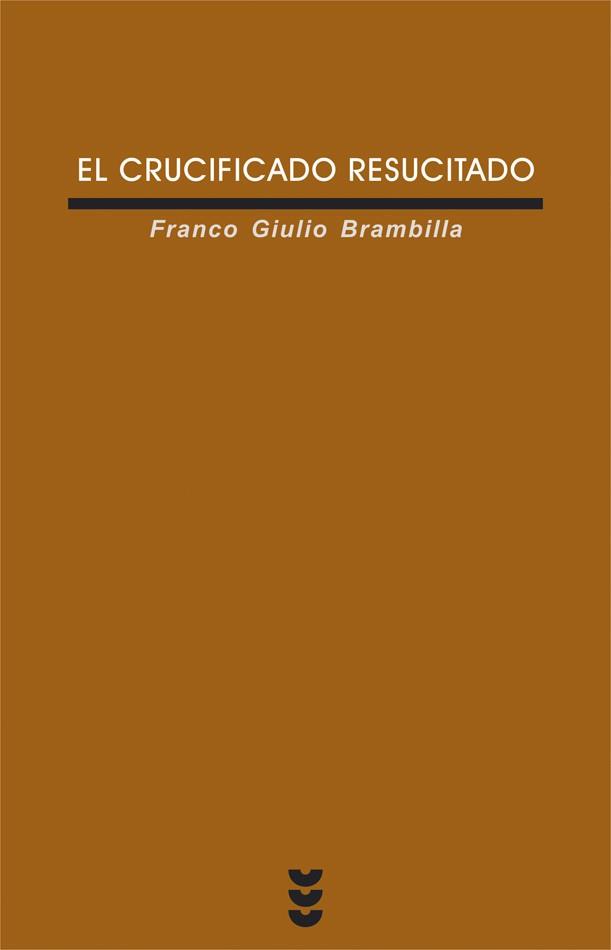 EL CRUCIFICADO RESUCITADO

Franco Giulio Brambilla